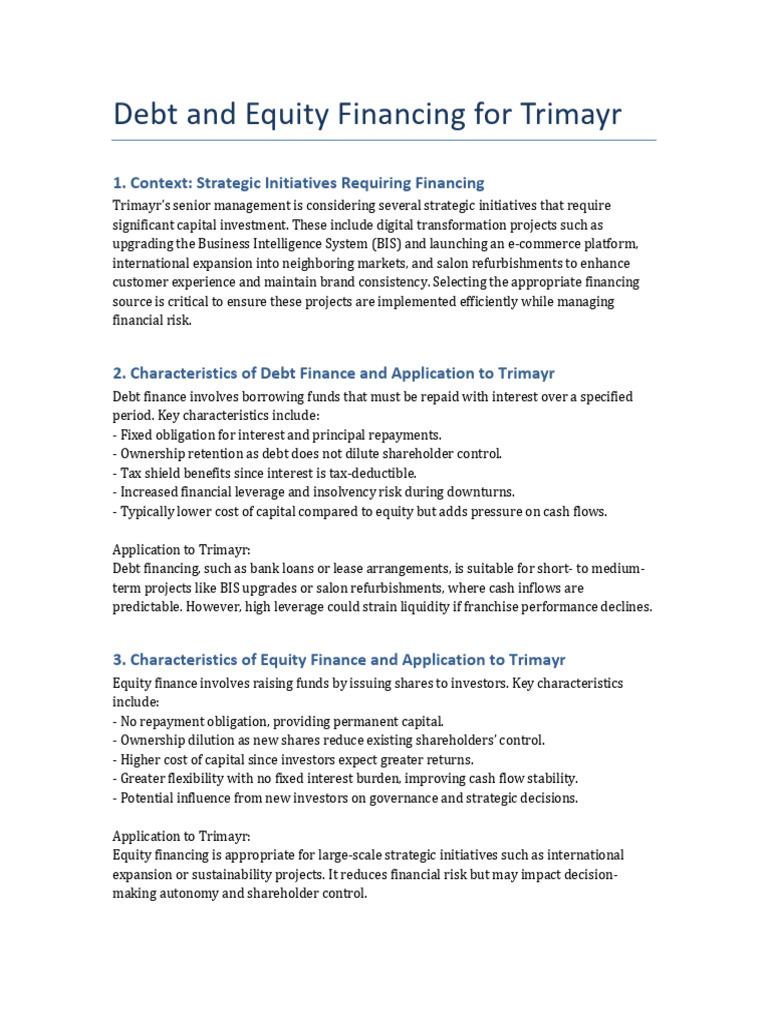 Debt and Equity Financing for Trimayr

1. Context: Strategic Initiatives Requiring Financing
Trimayr's senior management is considering several strategic initiatives that require significant capital investment. These include digital transformation projects such as upgrading the Business Intelligence System (BIS) and launching an e-commerce platform, international expansion into neighboring markets, and salon refurbishments to enhance customer experience and maintain brand consistency. Selecting the appropriate financing source is critical to ensure these projects are implemented efficiently while managing financial risk.

2. Characteristics of Debt Finance and Application to Trimayr
Debt finance involves borrowing funds that must be repaid with interest over a specified period. Key characteristics include:
- Fixed obligation for interest and principal repayments.
- Ownership retention as debt does not dilute shareholder control.
- Tax shield benefits since interest is tax-deductible.
- Increased financial leverage and insolvency risk during downturns.
- Typically lower cost of capital compared to equity but adds pressure on cash flows.

Application to Trimayr:
Debt financing, such as bank loans or lease arrangements, is suitable for short- to medium-term projects like BIS upgrades or salon refurbishments, where cash inflows are predictable. However, high leverage could strain liquidity if franchise performance declines.

3. Characteristics of Equity Finance and Application to Trimayr
Equity finance involves raising funds by issuing shares to investors. Key characteristics include:
- No repayment obligation, providing permanent capital.
- Ownership dilution as new shares reduce existing shareholders' control.
- Higher cost of capital since investors expect greater returns.
- Greater flexibility with no fixed interest burden, improving cash flow stability.
- Potential influence from new investors on governance and strategic decisions.

Application to Trimayr:
Equity financing is appropriate for large-scale strategic initiatives such as international expansion or sustainability projects. It reduces financial risk but may impact decision-making autonomy and shareholder control.